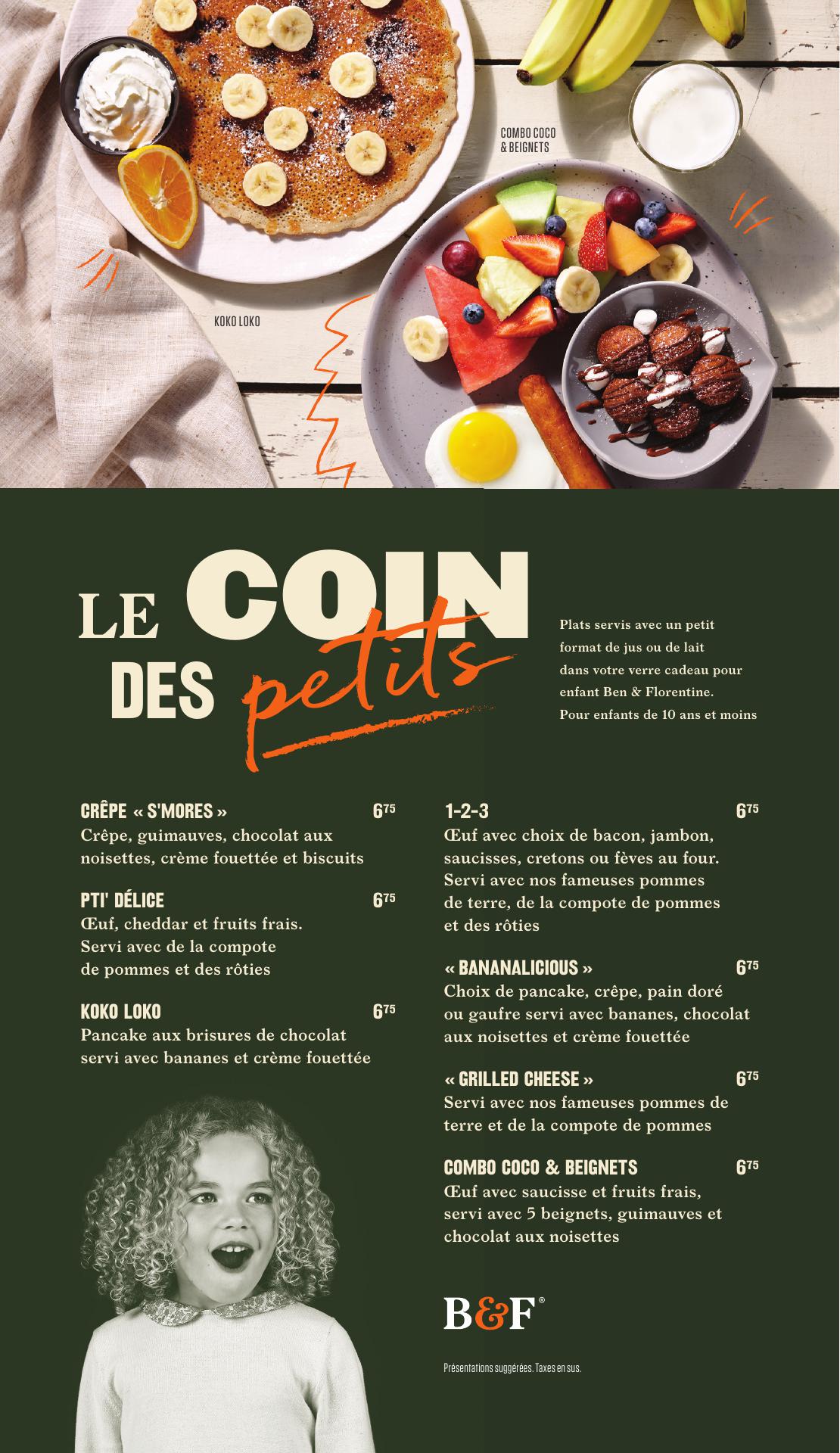 COMBO COCO
& BEIGNETS

KOKO LOKO

LE COIN
DES petits

Plats servis avec un petit format de jus ou de lait dans votre verre cadeau pour enfant Ben & Florentine. Pour enfants de 10 ans et moins

CRÊPE « S'MORES » $6^{75}$
Crêpe, guimauves, chocolat aux noisettes, crème fouettée et biscuits

PTI' DÉLICE $6^{75}$
Œuf, cheddar et fruits frais. Servi avec de la compote de pommes et des rôties

KOKO LOKO $6^{75}$
Pancake aux brisures de chocolat servi avec bananes et crème fouettée

1-2-3 $6^{75}$
Œuf avec choix de bacon, jambon, saucisses, cretons ou fèves au four. Servi avec nos fameuses pommes de terre, de la compote de pommes et des rôties

« BANANALICIOUS » $6^{75}$
Choix de pancake, crêpe, pain doré ou gaufre servi avec bananes, chocolat aux noisettes et crème fouettée

« GRILLED CHEESE » $6^{75}$
Servi avec nos fameuses pommes de terre et de la compote de pommes

COMBO COCO & BEIGNETS $6^{75}$
Œuf avec saucisse et fruits frais, servi avec 5 beignets, guimauves et chocolat aux noisettes

B&F®

Présentations suggérées. Taxes en sus.